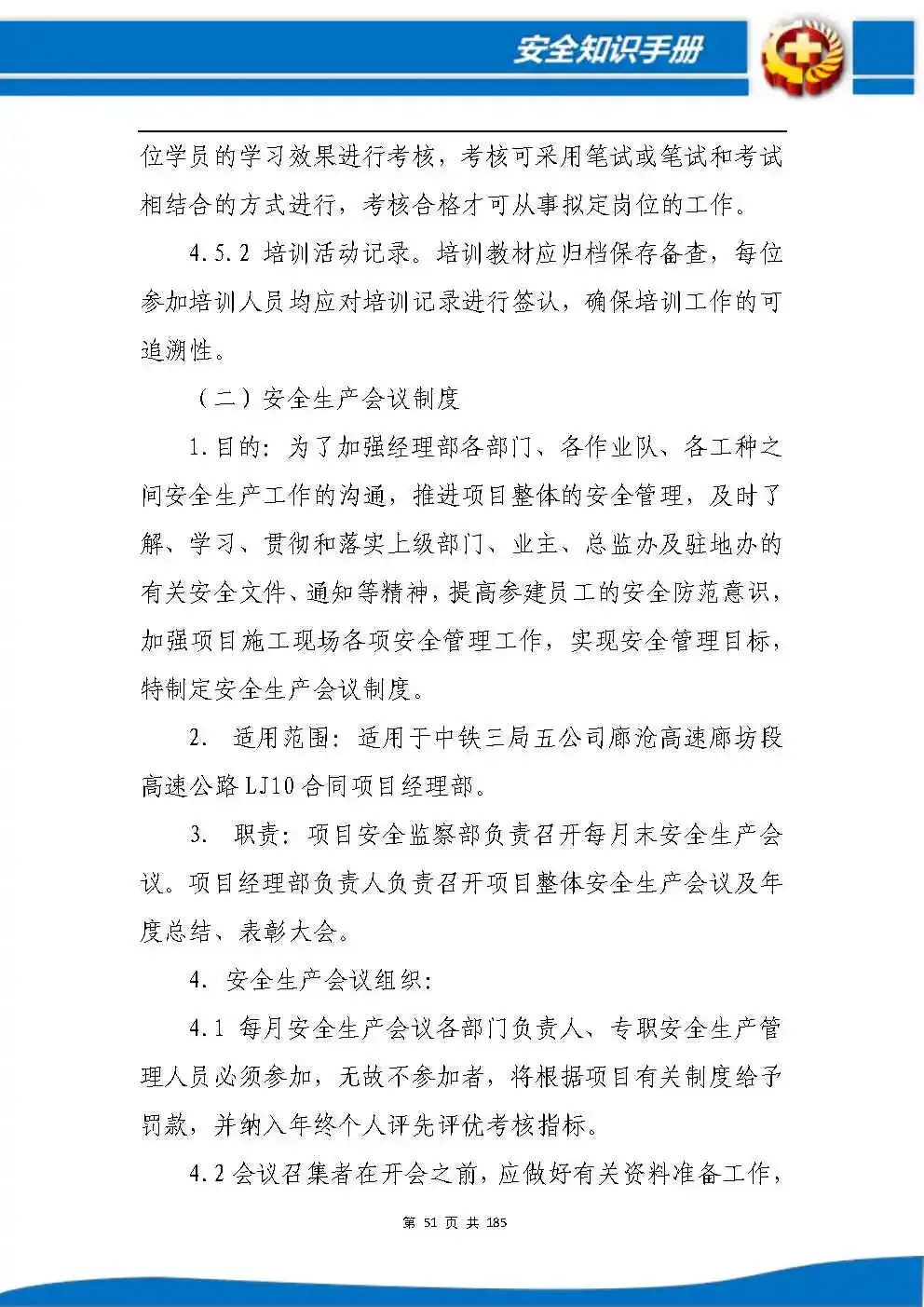 安全知识手册

位学员的学习效果进行考核，考核可采用笔试或笔试和考试相结合的方式进行，考核合格才可从事拟定岗位的工作。

4.5.2 培训活动记录。培训教材应归档保存备查，每位参加培训人员均应对培训记录进行签认，确保培训工作的可追溯性。

（二）安全生产会议制度

1.目的：为了加强经理部各部门、各作业队、各工种之间安全生产工作的沟通，推进项目整体的安全管理，及时了解、学习、贯彻和落实上级部门、业主、总监办及驻地办的有关安全文件、通知等精神，提高参建员工的安全防范意识，加强项目施工现场各项安全管理工作，实现安全管理目标，特制定安全生产会议制度。

2. 适用范围：适用于中铁三局五公司廊沧高速廊坊段高速公路LJ10合同项目经理部。

3. 职责：项目安全监察部负责召开每月末安全生产会议。项目经理部负责人负责召开项目整体安全生产会议及年度总结、表彰大会。

4. 安全生产会议组织：

4.1 每月安全生产会议各部门负责人、专职安全生产管理人员必须参加，无故不参加者，将根据项目有关制度给予罚款，并纳入年终个人评先评优考核指标。

4.2 会议召集者在开会之前，应做好有关资料准备工作，

第 51 页 共 185